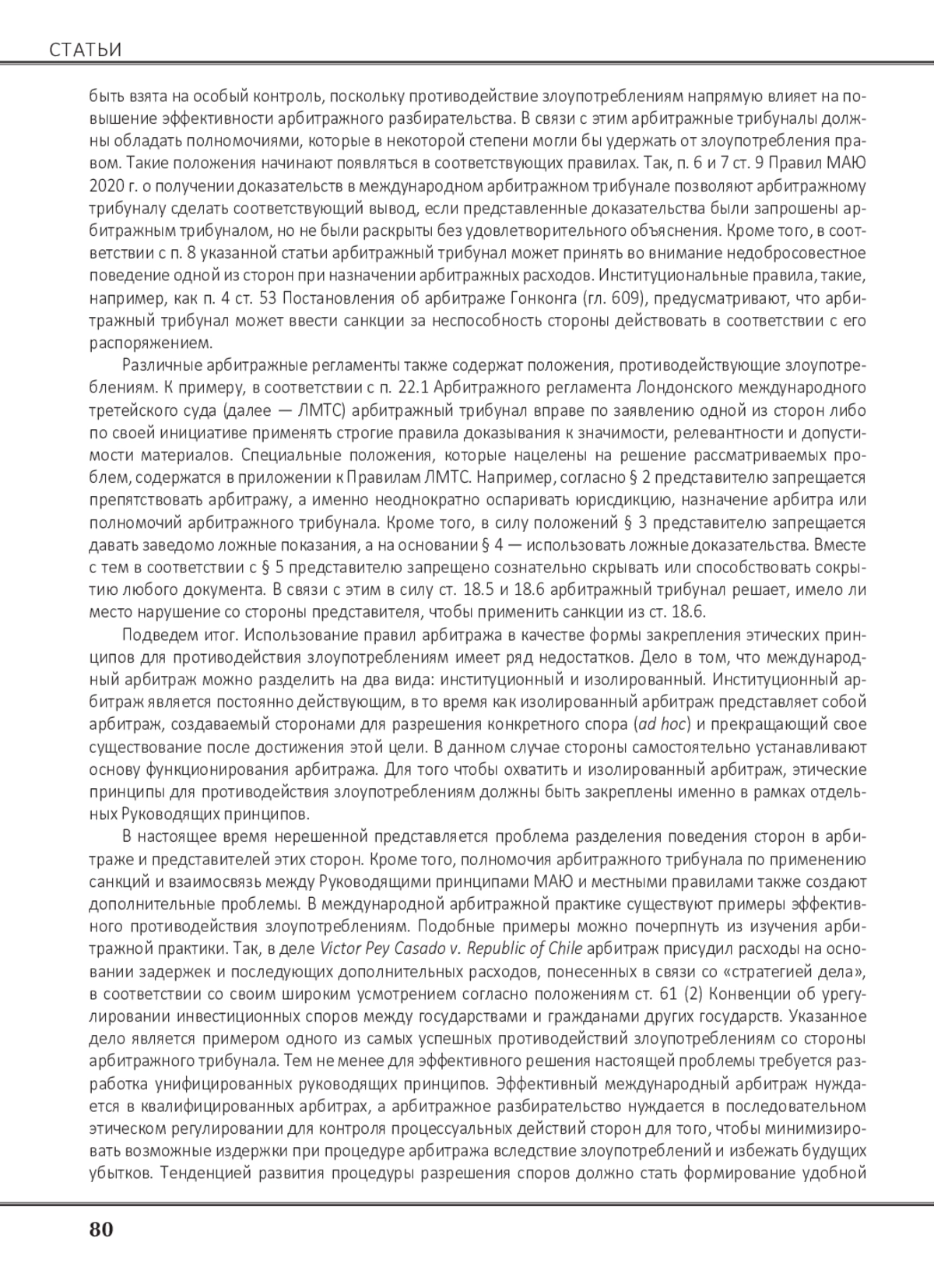 СТАТЬИ

быть взята на особый контроль, поскольку противодействие злоупотреблениям напрямую влияет на повышение эффективности арбитражного разбирательства. В связи с этим арбитражные трибуналы должны обладать полномочиями, которые в некоторой степени могли бы удержать от злоупотребления правом. Такие положения начинают появляться в соответствующих правилах. Так, п. 6 и 7 ст. 9 Правил МАЮ 2020 г. о получении доказательств в международном арбитражном трибунале позволяют арбитражному трибуналу сделать соответствующий вывод, если представленные доказательства были запрошены арбитражным трибуналом, но не были раскрыты без удовлетворительного объяснения. Кроме того, в соответствии с п. 8 указанной статьи арбитражный трибунал может принять во внимание недобросовестное поведение одной из сторон при назначении арбитражных расходов. Институциональные правила, такие, например, как п. 4 ст. 53 Постановления об арбитраже Гонконга (гл. 609), предусматривают, что арбитражный трибунал может ввести санкции за неспособность стороны действовать в соответствии с его распоряжением.

Различные арбитражные регламенты также содержат положения, противодействующие злоупотреблениям. К примеру, в соответствии с п. 22.1 Арбитражного регламента Лондонского международного третейского суда (далее — ЛМТС) арбитражный трибунал вправе по заявлению одной из сторон либо по своей инициативе применять строгие правила доказывания к значимости, релевантности и допустимости материалов. Специальные положения, которые нацелены на решение рассматриваемых проблем, содержатся в приложении к Правилам ЛМТС. Например, согласно § 2 представителю запрещается препятствовать арбитражу, а именно неоднократно оспаривать юрисдикцию, назначение арбитра или полномочий арбитражного трибунала. Кроме того, в силу положений § 3 представителю запрещается давать заведомо ложные показания, а на основании § 4 — использовать ложные доказательства. Вместе с тем в соответствии с § 5 представителю запрещено сознательно скрывать или способствовать сокрытию любого документа. В связи с этим в силу ст. 18.5 и 18.6 арбитражный трибунал решает, имело ли место нарушение со стороны представителя, чтобы применить санкции из ст. 18.6.

Подведем итог. Использование правил арбитража в качестве формы закрепления этических принципов для противодействия злоупотреблениям имеет ряд недостатков. Дело в том, что международный арбитраж можно разделить на два вида: институционный и изолированный. Институционный арбитраж является постоянно действующим, в то время как изолированный арбитраж представляет собой арбитраж, создаваемый сторонами для разрешения конкретного спора (ad hoc) и прекращающий свое существование после достижения этой цели. В данном случае стороны самостоятельно устанавливают основу функционирования арбитража. Для того чтобы охватить и изолированный арбитраж, этические принципы для противодействия злоупотреблениям должны быть закреплены именно в рамках отдельных Руководящих принципов.

В настоящее время нерешенной представляется проблема разделения поведения сторон в арбитраже и представителей этих сторон. Кроме того, полномочия арбитражного трибунала по применению санкций и взаимосвязь между Руководящими принципами МАЮ и местными правилами также создают дополнительные проблемы. В международной арбитражной практике существуют примеры эффективного противодействия злоупотреблениям. Подобные примеры можно почерпнуть из изучения арбитражной практики. Так, в деле Victor Pey Casado v. Republic of Chile арбитраж присудил расходы на основании задержек и последующих дополнительных расходов, понесенных в связи со «стратегией дела», в соответствии со своим широким усмотрением согласно положениям ст. 61 (2) Конвенции об урегулировании инвестиционных споров между государствами и гражданами других государств. Указанное дело является примером одного из самых успешных противодействий злоупотреблениям со стороны арбитражного трибунала. Тем не менее для эффективного решения настоящей проблемы требуется разработка унифицированных руководящих принципов. Эффективный международный арбитраж нуждается в квалифицированных арбитрах, а арбитражное разбирательство нуждается в последовательном этическом регулировании для контроля процессуальных действий сторон для того, чтобы минимизировать возможные издержки при процедуре арбитража вследствие злоупотреблений и избежать будущих убытков. Тенденцией развития процедуры разрешения споров должно стать формирование удобной

80